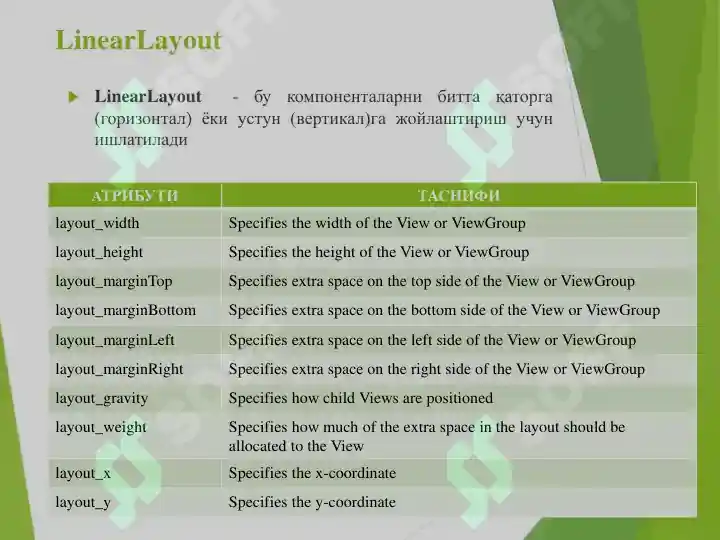 LinearLayout

LinearLayout - бу компоненталарни битта қаторга (горизонтал) ёки устун (вертикал)га жойлаштириш учун ишлатилади

| АТРИБУТИ | ТАСНИФИ |
|---|---|
| layout_width | Specifies the width of the View or ViewGroup |
| layout_height | Specifies the height of the View or ViewGroup |
| layout_marginTop | Specifies extra space on the top side of the View or ViewGroup |
| layout_marginBottom | Specifies extra space on the bottom side of the View or ViewGroup |
| layout_marginLeft | Specifies extra space on the left side of the View or ViewGroup |
| layout_marginRight | Specifies extra space on the right side of the View or ViewGroup |
| layout_gravity | Specifies how child Views are positioned |
| layout_weight | Specifies how much of the extra space in the layout should be allocated to the View |
| layout_x | Specifies the x-coordinate |
| layout_y | Specifies the y-coordinate |